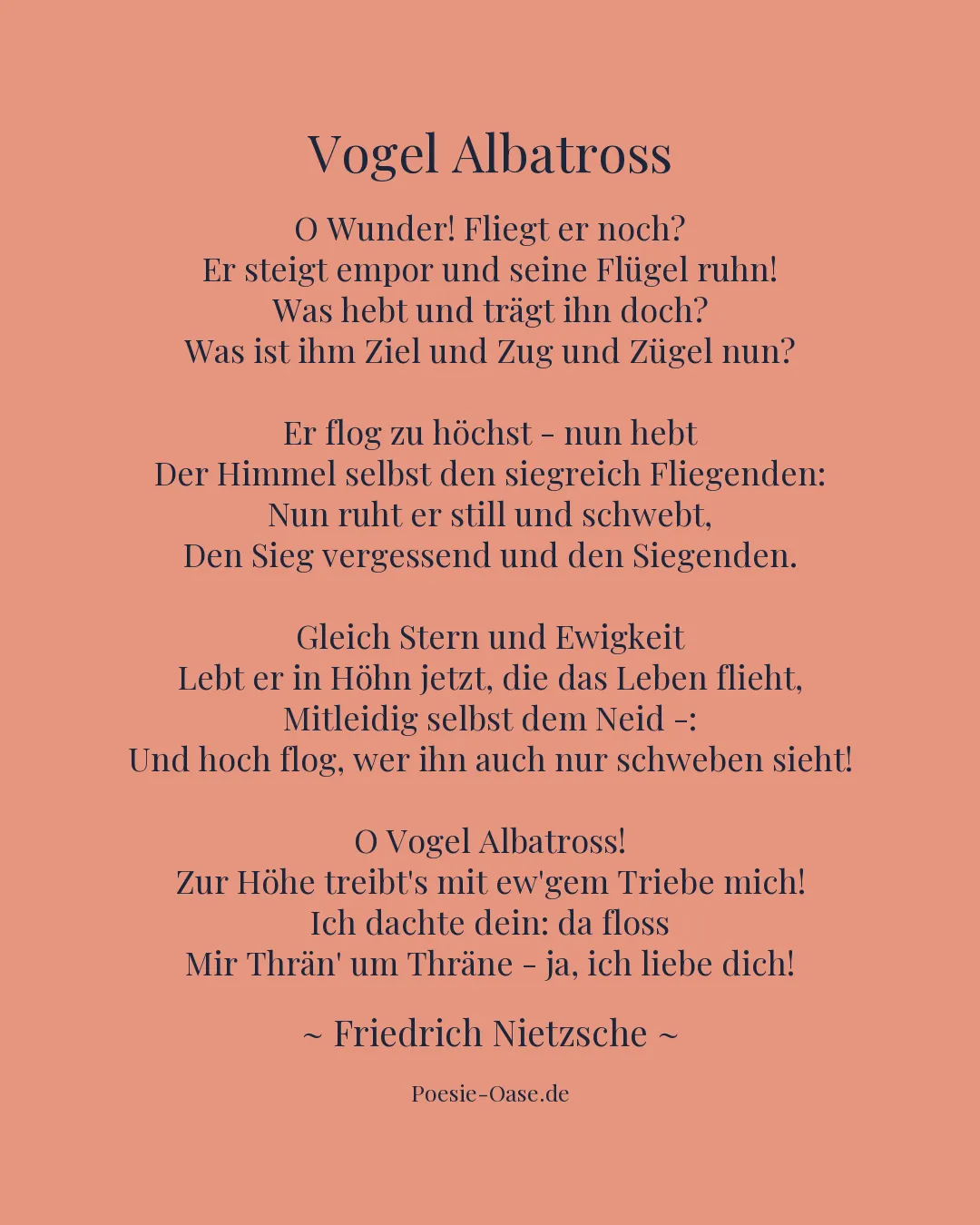 Vogel Albatross

O Wunder! Fliegt er noch?
Er steigt empor und seine Flügel ruhn!
Was hebt und trägt ihn doch?
Was ist ihm Ziel und Zug und Zügel nun?

Er flog zu höchst - nun hebt
Der Himmel selbst den siegreich Fliegenden:
Nun ruht er still und schwebt,
Den Sieg vergessend und den Siegenden.

Gleich Stern und Ewigkeit
Lebt er in Höhn jetzt, die das Leben flieht,
Mitleidig selbst dem Neid -:
Und hoch flog, wer ihn auch nur schweben sieht!

O Vogel Albatross!
Zur Höhe treibt's mit ew'gem Triebe mich!
Ich dachte dein: da floss
Mir Thrän' um Thräne - ja, ich liebe dich!

~ Friedrich Nietzsche ~

Poesie-Oase.de